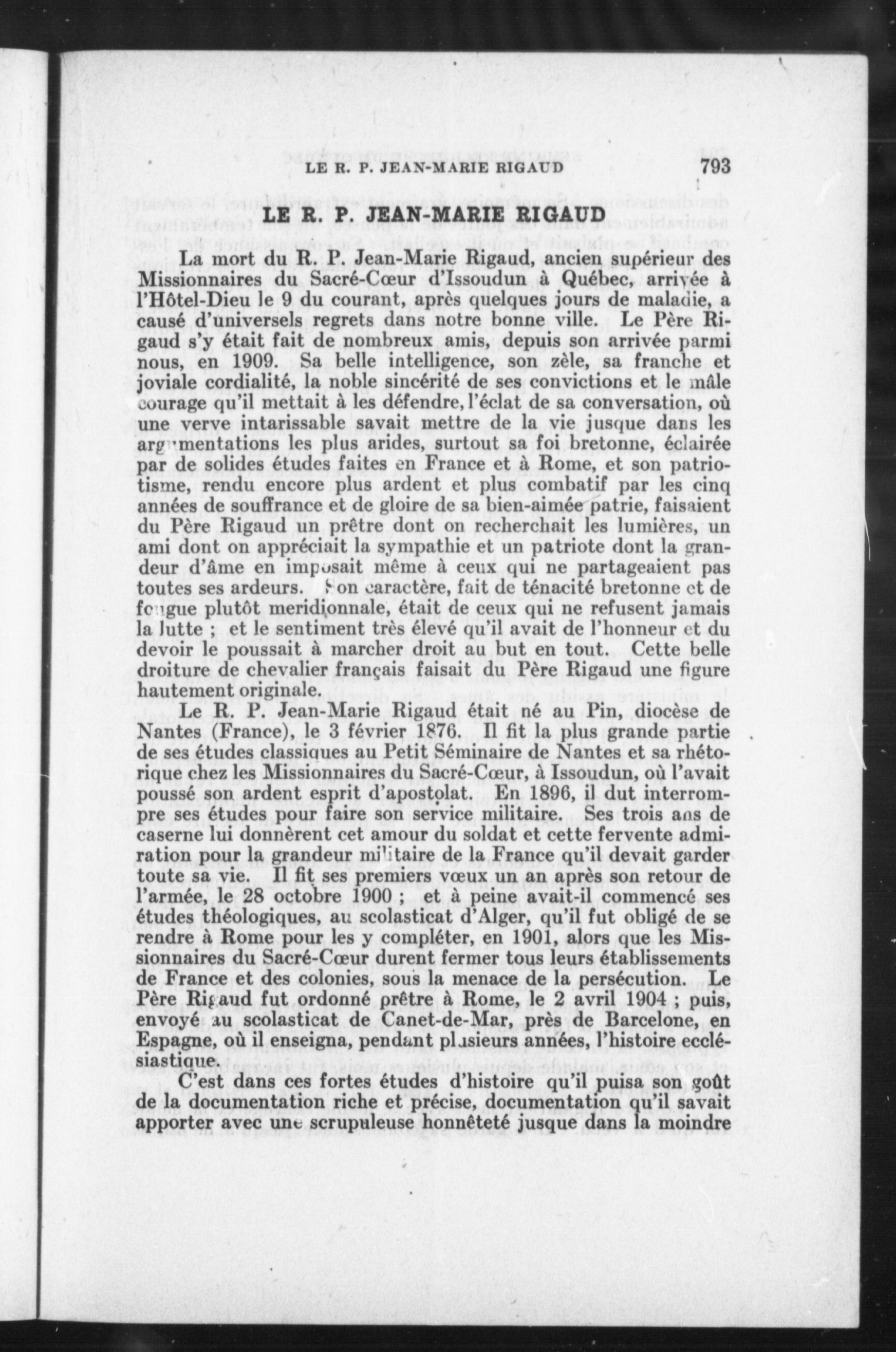 LE R. P. JEAN-MARIE RIGAUD 793

LE R. P. JEAN-MARIE RIGAUD

La mort du R. P. Jean-Marie Rigaud, ancien supérieur des Missionnaires du Sacré-Cœur d'Issoudun à Québec, arrivée à l'Hôtel-Dieu le 9 du courant, après quelques jours de maladie, a causé d'universels regrets dans notre bonne ville. Le Père Rigaud s'y était fait de nombreux amis, depuis son arrivée parmi nous, en 1909. Sa belle intelligence, son zèle, sa franche et joviale cordialité, la noble sincérité de ses convictions et le mâle courage qu'il mettait à les défendre, l'éclat de sa conversation, où une verve intarissable savait mettre de la vie jusque dans les argumentations les plus arides, surtout sa foi bretonne, éclairée par de solides études faites en France et à Rome, et son patriotisme, rendu encore plus ardent et plus combatif par les cinq années de souffrance et de gloire de sa bien-aimée patrie, faisaient du Père Rigaud un prêtre dont on recherchait les lumières, un ami dont on appréciait la sympathie et un patriote dont la grandeur d'âme en imposait même à ceux qui ne partageaient pas toutes ses ardeurs. Son caractère, fait de ténacité bretonne et de fougue plutôt meridionnale, était de ceux qui ne refusent jamais la lutte ; et le sentiment très élevé qu'il avait de l'honneur et du devoir le poussait à marcher droit au but en tout. Cette belle droiture de chevalier français faisait du Père Rigaud une figure hautement originale.

Le R. P. Jean-Marie Rigaud était né au Pin, diocèse de Nantes (France), le 3 février 1876. Il fit la plus grande partie de ses études classiques au Petit Séminaire de Nantes et sa rhétorique chez les Missionnaires du Sacré-Cœur, à Issoudun, où l'avait poussé son ardent esprit d'apostolat. En 1896, il dut interrompre ses études pour faire son service militaire. Ses trois ans de caserne lui donnèrent cet amour du soldat et cette fervente admiration pour la grandeur militaire de la France qu'il devait garder toute sa vie. Il fit ses premiers vœux un an après son retour de l'armée, le 28 octobre 1900 ; et à peine avait-il commencé ses études théologiques, au scolasticat d'Alger, qu'il fut obligé de se rendre à Rome pour les y compléter, en 1901, alors que les Missionnaires du Sacré-Cœur durent fermer tous leurs établissements de France et des colonies, sous la menace de la persécution. Le Père Rigaud fut ordonné prêtre à Rome, le 2 avril 1904 ; puis, envoyé au scolasticat de Canet-de-Mar, près de Barcelone, en Espagne, où il enseigna, pendant plusieurs années, l'histoire ecclésiastique.

C'est dans ces fortes études d'histoire qu'il puisa son goût de la documentation riche et précise, documentation qu'il savait apporter avec une scrupuleuse honnêteté jusque dans la moindre